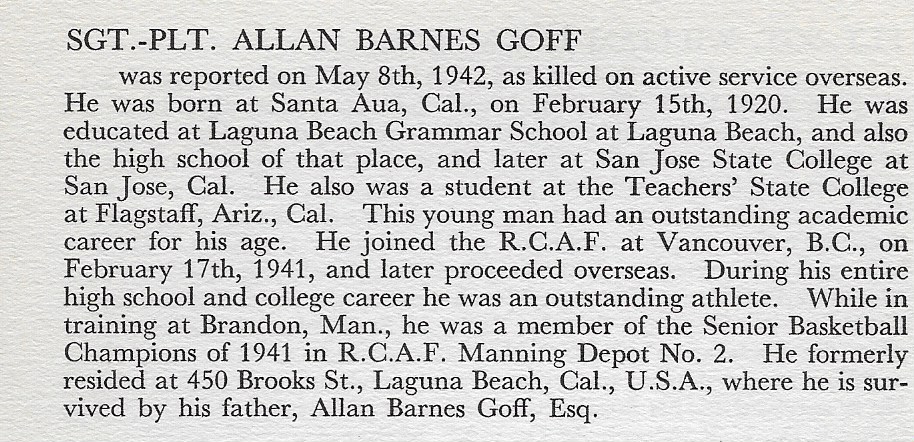 SGT.-PLT. ALLAN BARNES GOFF

was reported on May 8th, 1942, as killed on active service overseas. He was born at Santa Aua, Cal., on February 15th, 1920. He was educated at Laguna Beach Grammar School at Laguna Beach, and also the high school of that place, and later at San Jose State College at San Jose, Cal. He also was a student at the Teachers' State College at Flagstaff, Ariz., Cal. This young man had an outstanding academic career for his age. He joined the R.C.A.F. at Vancouver, B.C., on February 17th, 1941, and later proceeded overseas. During his entire high school and college career he was an outstanding athlete. While in training at Brandon, Man., he was a member of the Senior Basketball Champions of 1941 in R.C.A.F. Manning Depot No. 2. He formerly resided at 450 Brooks St., Laguna Beach, Cal., U.S.A., where he is survived by his father, Allan Barnes Goff, Esq.